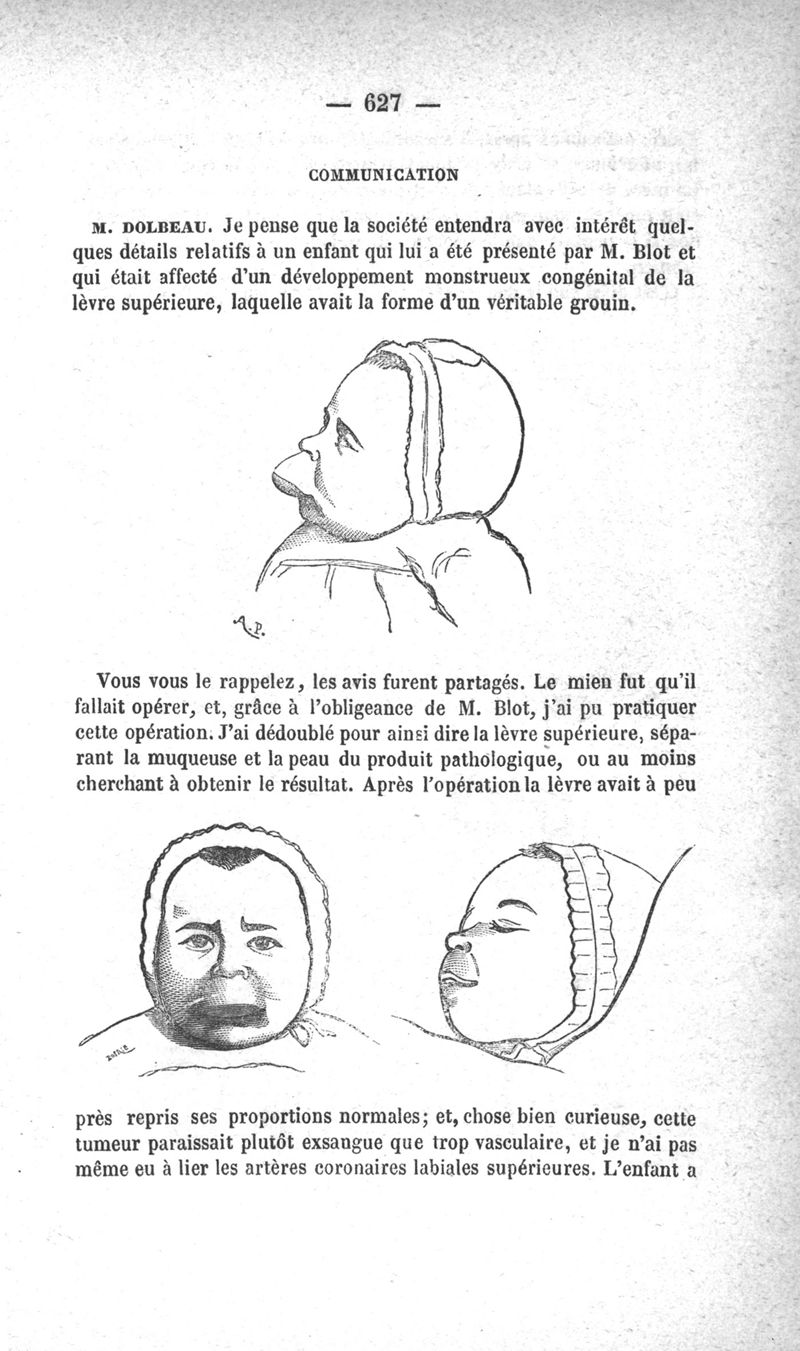 — 627 —

COMMUNICATION

M. DOLBEAU. Je pense que la société entendra avec intérêt quelques détails relatifs à un enfant qui lui a été présenté par M. Blot et qui était affecté d'un développement monstrueux congénital de la lèvre supérieure, laquelle avait la forme d'un véritable grouin.

A.P.

Vous vous le rappelez, les avis furent partagés. Le mien fut qu'il fallait opérer, et, grâce à l'obligeance de M. Blot, j'ai pu pratiquer cette opération. J'ai dédoublé pour ainsi dire la lèvre supérieure, séparant la muqueuse et la peau du produit pathologique, ou au moins cherchant à obtenir le résultat. Après l'opération la lèvre avait à peu

près repris ses proportions normales; et, chose bien curieuse, cette tumeur paraissait plutôt exsangue que trop vasculaire, et je n'ai pas même eu à lier les artères coronaires labiales supérieures. L'enfant a